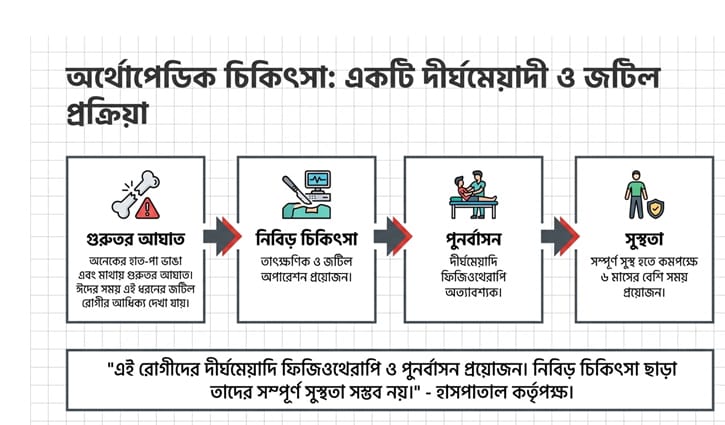 অর্থোপেডিক চিকিৎসা: একটি দীর্ঘমেয়াদী ও জটিল প্রক্রিয়া

গুরুতর আঘাত
অনেকের হাত-পা ভাঙা এবং মাথায় গুরুতর আঘাত। ঈদের সময় এই ধরনের জটিল রোগীর আধিক্য দেখা যায়।

নিবিড় চিকিৎসা
তাৎক্ষণিক ও জটিল অপারেশন প্রয়োজন।

পুনর্বাসন
দীর্ঘমেয়াদি ফিজিওথেরাপি অত্যাবশ্যক।

সুস্থতা
সম্পূর্ণ সুস্থ হতে কমপক্ষে ৬ মাসের বেশি সময় প্রয়োজন।

"এই রোগীদের দীর্ঘমেয়াদি ফিজিওথেরাপি ও পুনর্বাসন প্রয়োজন। নিবিড় চিকিৎসা ছাড়া তাদের সম্পূর্ণ সুস্থতা সম্ভব নয়।" - হাসপাতাল কর্তৃপক্ষ।